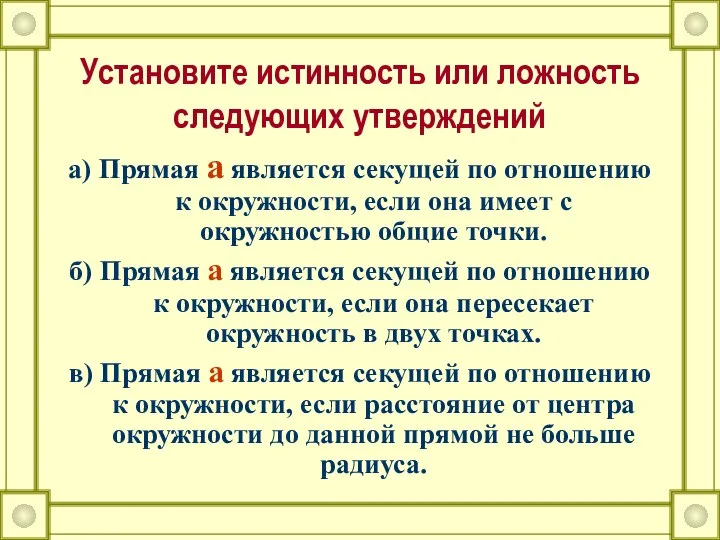 Установите истинность или ложность следующих утверждений

а) Прямая а является секущей по отношению к окружности, если она имеет с окружностью общие точки.

б) Прямая а является секущей по отношению к окружности, если она пересекает окружность в двух точках.

в) Прямая а является секущей по отношению к окружности, если расстояние от центра окружности до данной прямой не больше радиуса.